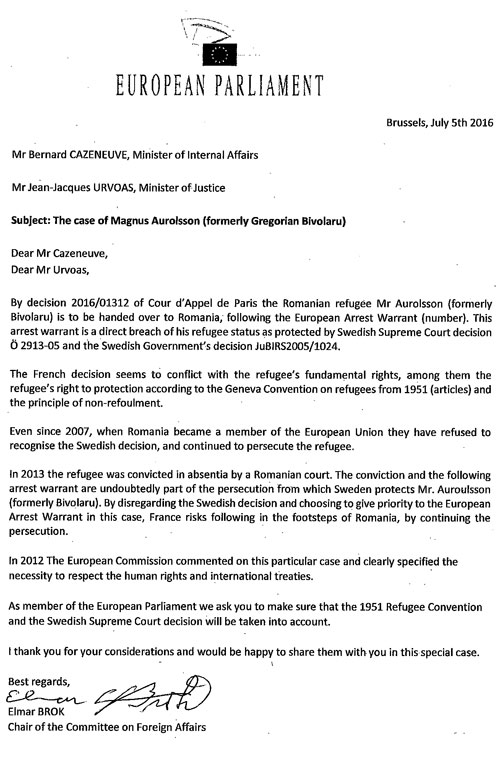 EUROPEAN PARLIAMENT

Brussels, July 5th 2016

Mr Bernard CAZENEUVE, Minister of Internal Affairs

Mr Jean-Jacques URVOAS, Minister of Justice

Subject: The case of Magnus Aurolsson (formerly Gregorian Bivolaru)

Dear Mr Cazeneuve,
Dear Mr Urvoas,

By decision 2016/01312 of Cour d'Appel de Paris the Romanian refugee Mr Aurolsson (formerly Bivolaru) is to be handed over to Romania, following the European Arrest Warrant (number). This arrest warrant is a direct breach of his refugee status as protected by Swedish Supreme Court decision Ö 2913-05 and the Swedish Government's decision JuBIRS2005/1024.

The French decision seems to conflict with the refugee's fundamental rights, among them the refugee's right to protection according to the Geneva Convention on refugees from 1951 (articles) and the principle of non-refoulment.

Even since 2007, when Romania became a member of the European Union they have refused to recognise the Swedish decision, and continued to persecute the refugee.

In 2013 the refugee was convicted in absentia by a Romanian court. The conviction and the following arrest warrant are undoubtedly part of the persecution from which Sweden protects Mr. Auroulsson (formerly Bivolaru). By disregarding the Swedish decision and choosing to give priority to the European Arrest Warrant in this case, France risks following in the footsteps of Romania, by continuing the persecution.

In 2012 The European Commission commented on this particular case and clearly specified the necessity to respect the human rights and international treaties.

As member of the European Parliament we ask you to make sure that the 1951 Refugee Convention and the Swedish Supreme Court decision will be taken into account.

I thank you for your considerations and would be happy to share them with you in this special case.

Best regards,
Elmar Brok
Elmar BROK
Chair of the Committee on Foreign Affairs